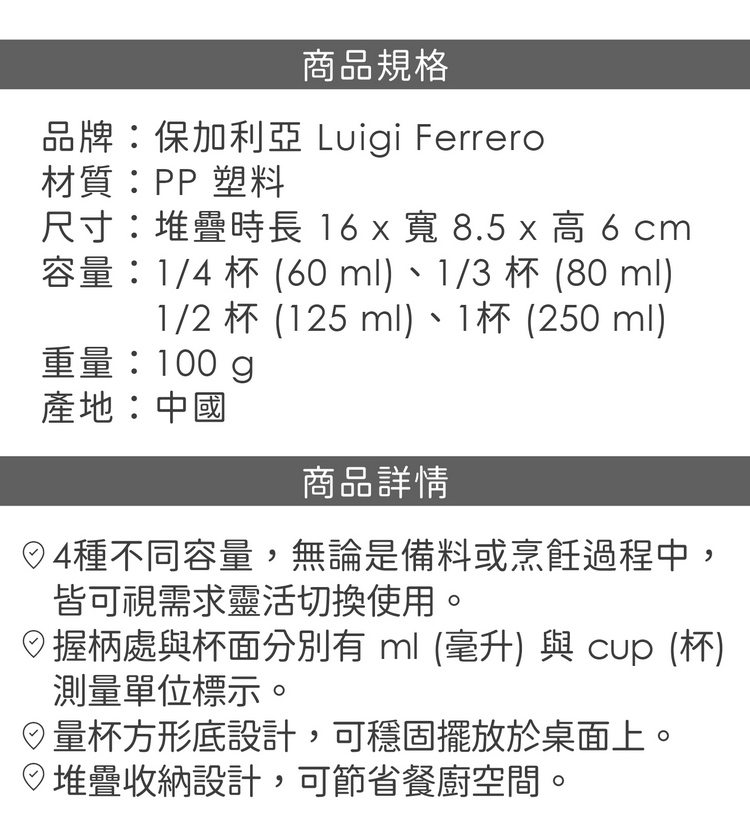 商品規格

品牌：保加利亞 Luigi Ferrero
材質：PP 塑料
尺寸：堆疊時長 16 x 寬 8.5 x 高 6 cm
容量：1/4 杯 (60 ml)、1/3 杯 (80 ml)
1/2 杯 (125 ml)、1杯 (250 ml)
重量：100 g
產地：中國

商品詳情

4種不同容量，無論是備料或烹飪過程中，皆可視需求靈活切換使用。
握柄處與杯面分別有 ml (毫升) 與 cup (杯) 測量單位標示。
量杯方形底設計，可穩固擺放於桌面上。
堆疊收納設計，可節省餐廚空間。